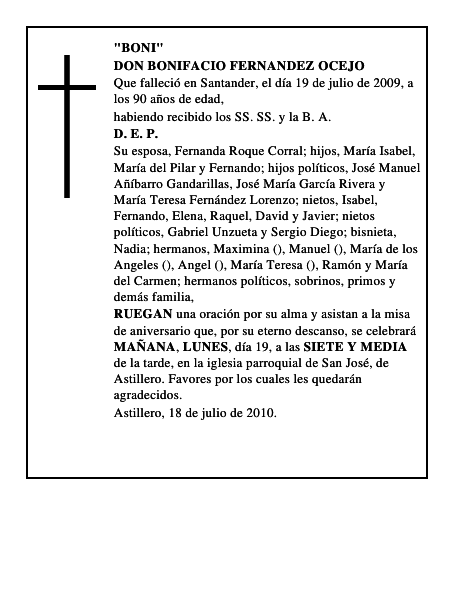 "BONI"
DON BONIFACIO FERNANDEZ OCEJO

Que falleció en Santander, el día 19 de julio de 2009, a los 90 años de edad,

habiendo recibido los SS. SS. y la B. A.

D. E. P.

Su esposa, Fernanda Roque Corral; hijos, María Isabel, María del Pilar y Fernando; hijos políticos, José Manuel Añíbarro Gandarillas, José María García Rivera y María Teresa Fernández Lorenzo; nietos, Isabel, Fernando, Elena, Raquel, David y Javier; nietos políticos, Gabriel Unzueta y Sergio Diego; bisnieta, Nadia; hermanos, Maximina (), Manuel (), María de los Angeles (), Angel (), María Teresa (), Ramón y María del Carmen; hermanos políticos, sobrinos, primos y demás familia,

RUEGAN una oración por su alma y asistan a la misa de aniversario que, por su eterno descanso, se celebrará MAÑANA, LUNES, día 19, a las SIETE Y MEDIA de la tarde, en la iglesia parroquial de San José, de Astillero. Favores por los cuales les quedarán agradecidos.

Astillero, 18 de julio de 2010.